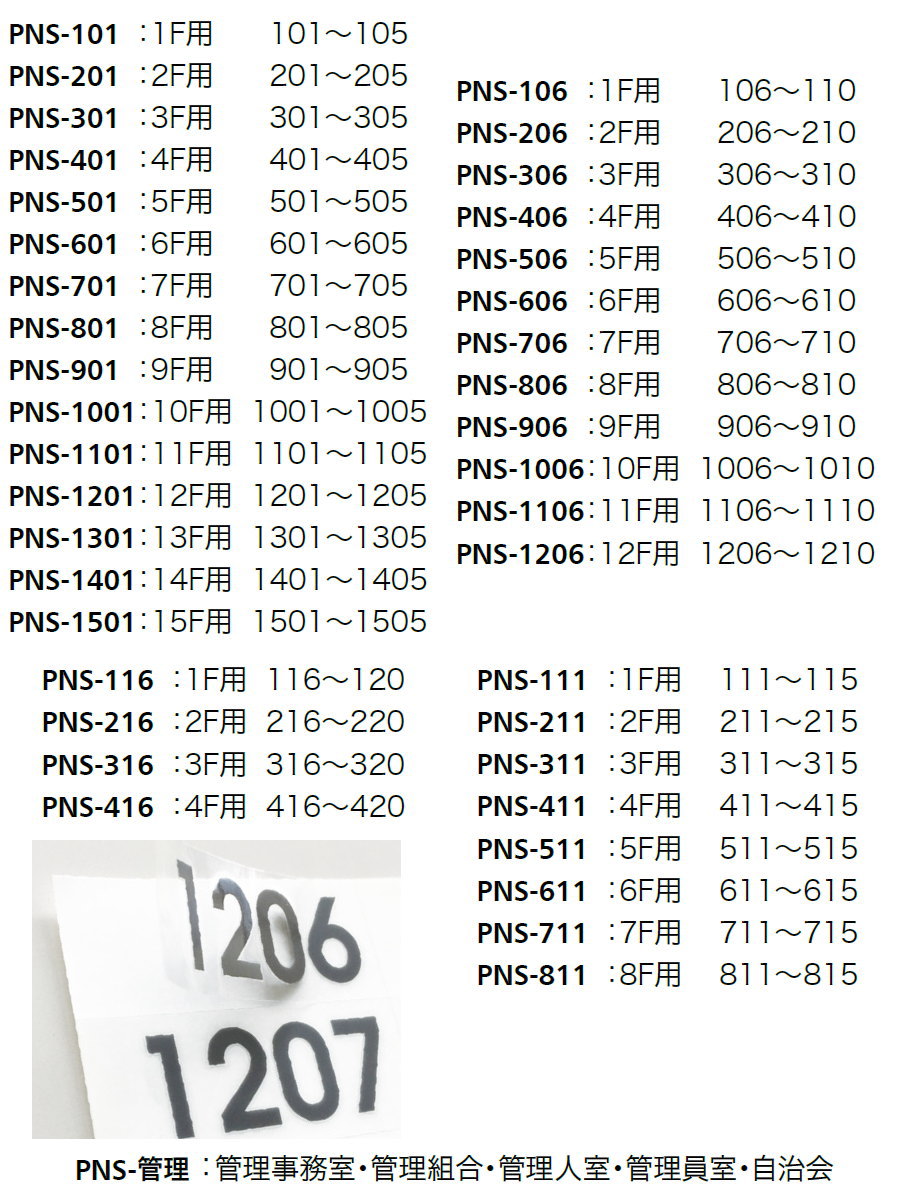 PNS-101 ：1F用 101～105
PNS-201 ：2F用 201～205
PNS-301 ：3F用 301～305
PNS-401 ：4F用 401～405
PNS-501 ：5F用 501～505
PNS-601 ：6F用 601～605
PNS-701 ：7F用 701～705
PNS-801 ：8F用 801～805
PNS-901 ：9F用 901～905
PNS-1001：10F用 1001～1005
PNS-1101：11F用 1101～1105
PNS-1201：12F用 1201～1205
PNS-1301：13F用 1301～1305
PNS-1401：14F用 1401～1405
PNS-1501：15F用 1501～1505

PNS-106 ：1F用 106～110
PNS-206 ：2F用 206～210
PNS-306 ：3F用 306～310
PNS-406 ：4F用 406～410
PNS-506 ：5F用 506～510
PNS-606 ：6F用 606～610
PNS-706 ：7F用 706～710
PNS-806 ：8F用 806～810
PNS-906 ：9F用 906～910
PNS-1006：10F用 1006～1010
PNS-1106：11F用 1106～1110
PNS-1206：12F用 1206～1210

PNS-116 ：1F用 116～120
PNS-216 ：2F用 216～220
PNS-316 ：3F用 316～320
PNS-416 ：4F用 416～420

1206
1207

PNS-111 ：1F用 111～115
PNS-211 ：2F用 211～215
PNS-311 ：3F用 311～315
PNS-411 ：4F用 411～415
PNS-511 ：5F用 511～515
PNS-611 ：6F用 611～615
PNS-711 ：7F用 711～715
PNS-811 ：8F用 811～815

PNS-管理 ：管理事務室・管理組合・管理人室・管理員室・自治会